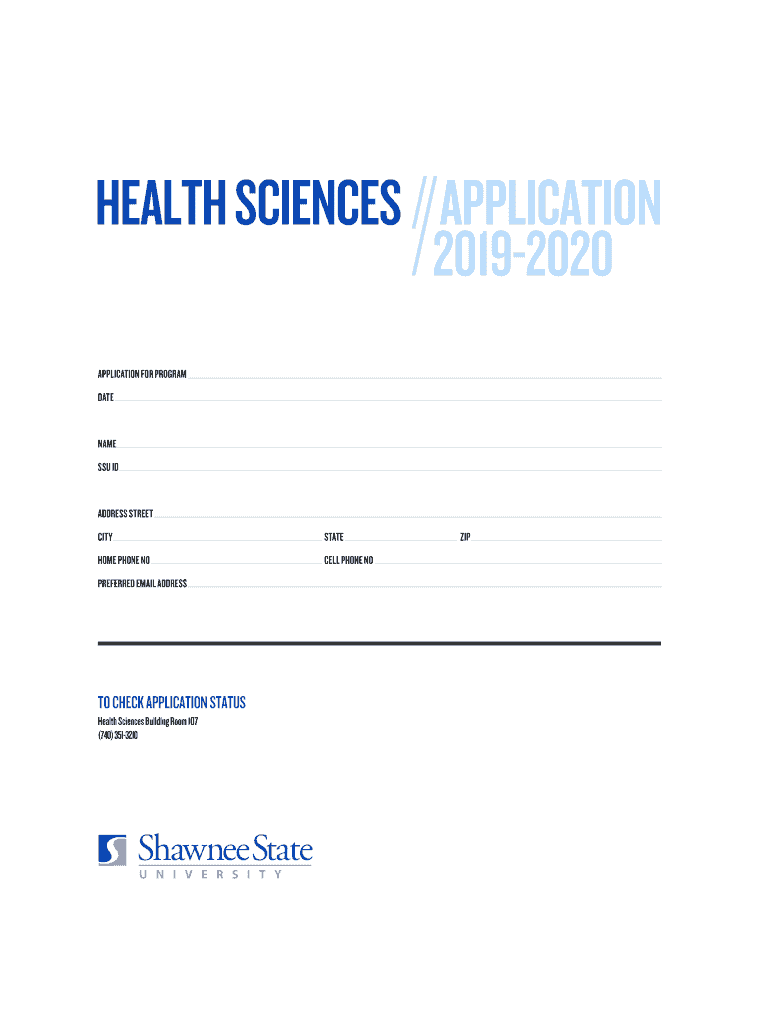 HEALTH SCIENCES // APPLICATION / 2019-2020

APPLICATION FOR PROGRAM

DATE

NAME

SSU ID

ADDRESS STREET

CITY STATE ZIP

HOME PHONE NO CELL PHONE NO

PREFERRED EMAIL ADDRESS

TO CHECK APPLICATION STATUS

Health Sciences Building Room 107
(740) 351-3210

Shawnee State
UNIVERSITY